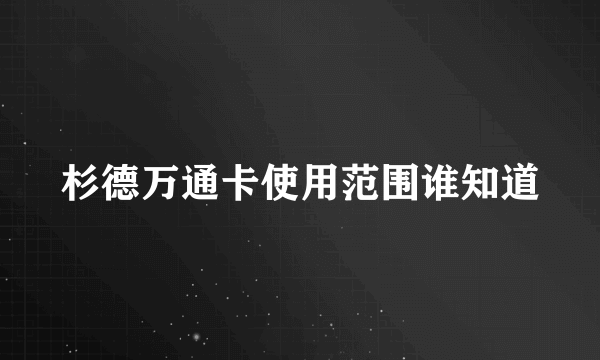 杉德万通卡使用范围谁知道